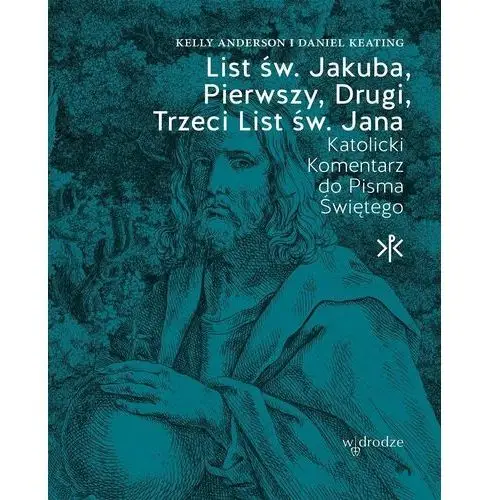 KELLY ANDERSON I DANIEL KEATING

List św. Jakuba, Pierwszy, Drugi, Trzeci List św. Jana

Katolicki Komentarz do Pisma Świętego

w drodze